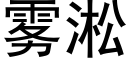 雾凇